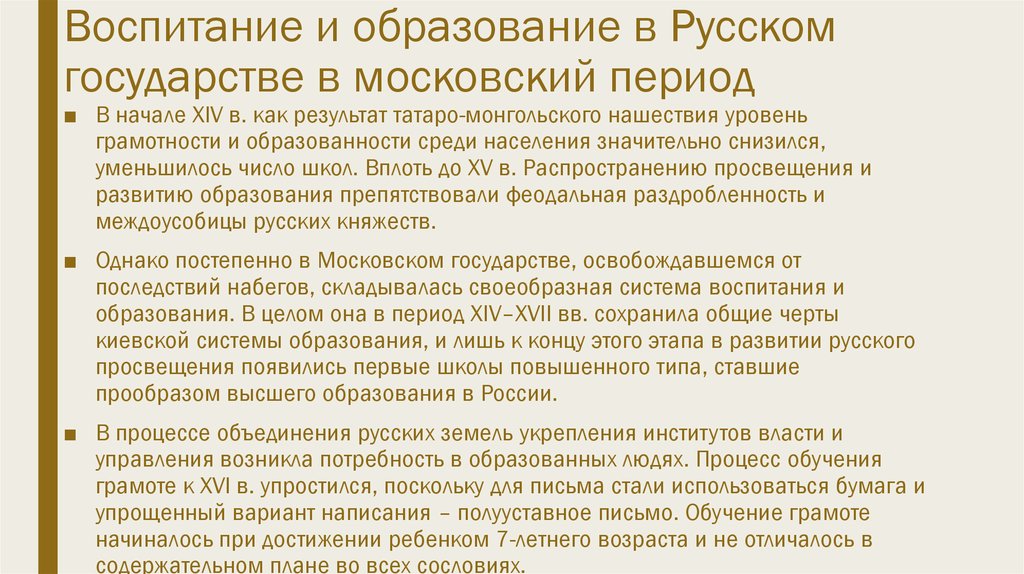 Воспитание и образование в Русском государстве в московский период

■ В начале XIV в. как результат татаро-монгольского нашествия уровень грамотности и образованности среди населения значительно снизился, уменьшилось число школ. Вплоть до XV в. Распространению просвещения и развитию образования препятствовали феодальная раздробленность и междоусобицы русских княжеств.

■ Однако постепенно в Московском государстве, освобождавшемся от последствий набегов, складывалась своеобразная система воспитания и образования. В целом она в период XIV–XVII вв. сохранила общие черты киевской системы образования, и лишь к концу этого этапа в развитии русского просвещения появились первые школы повышенного типа, ставшие прообразом высшего образования в России.

■ В процессе объединения русских земель укрепления институтов власти и управления возникла потребность в образованных людях. Процесс обучения грамоте к XVI в. упростился, поскольку для письма стали использоваться бумага и упрощенный вариант написания – полууставное письмо. Обучение грамоте начиналось при достижении ребенком 7-летнего возраста и не отличалось в содержательном плане во всех сословиях.